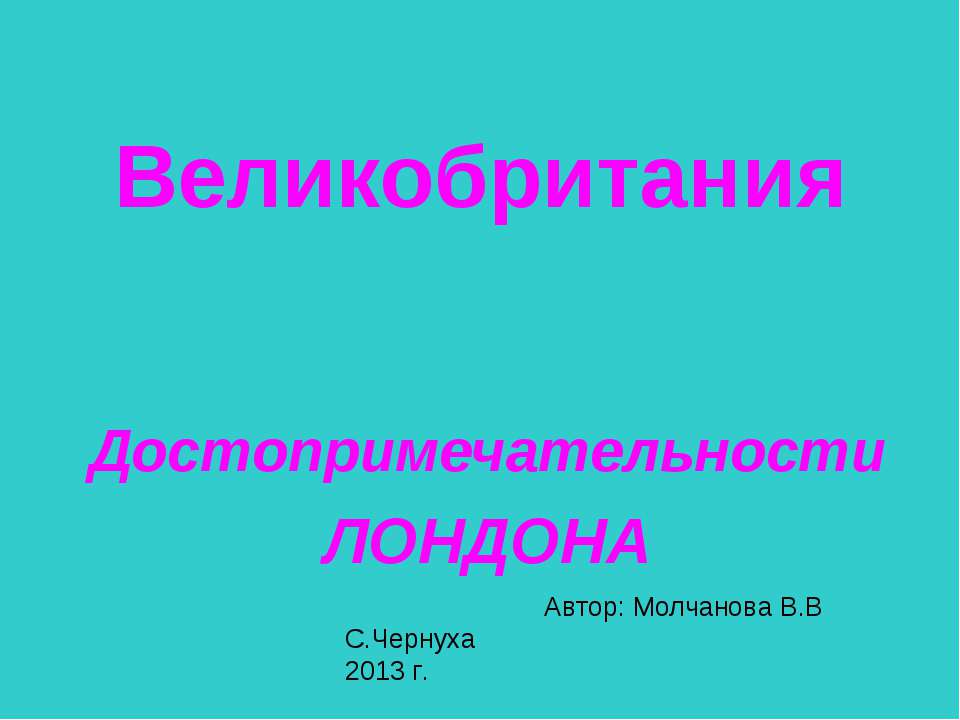 Великобритания

Достопримечательности
ЛОНДОНА

Автор: Молчанова В.В

С.Чернуха
2013 г.